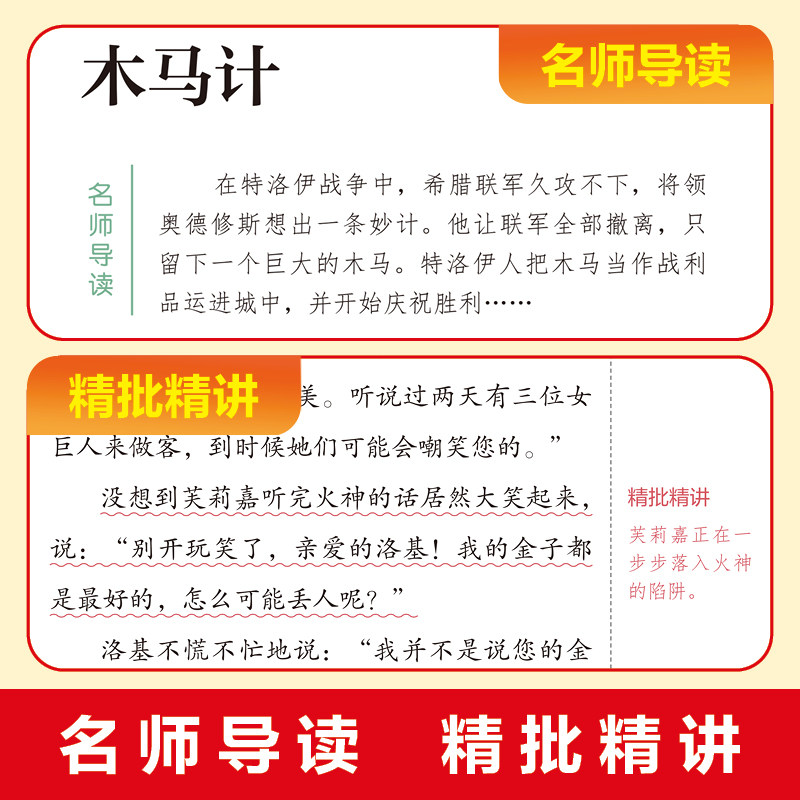 木马计

名师导读

名师导读

在特洛伊战争中，希腊联军久攻不下，将领奥德修斯想出一条妙计。他让联军全部撤离，只留下一个巨大的木马。特洛伊人把木马当作战利品运进城中，并开始庆祝胜利……

精批精讲

美。听说过两天有三位女巨人来做客，到时候她们可能会嘲笑您的。”

没想到芙莉嘉听完火神的话居然大笑起来，说：“别开玩笑了，亲爱的洛基！我的金子都是最好的，怎么可能丢人呢？”

洛基不慌不忙地说：“我并不是说您的金

精批精讲

芙莉嘉正在一步步落入火神的陷阱。

名师导读　精批精讲